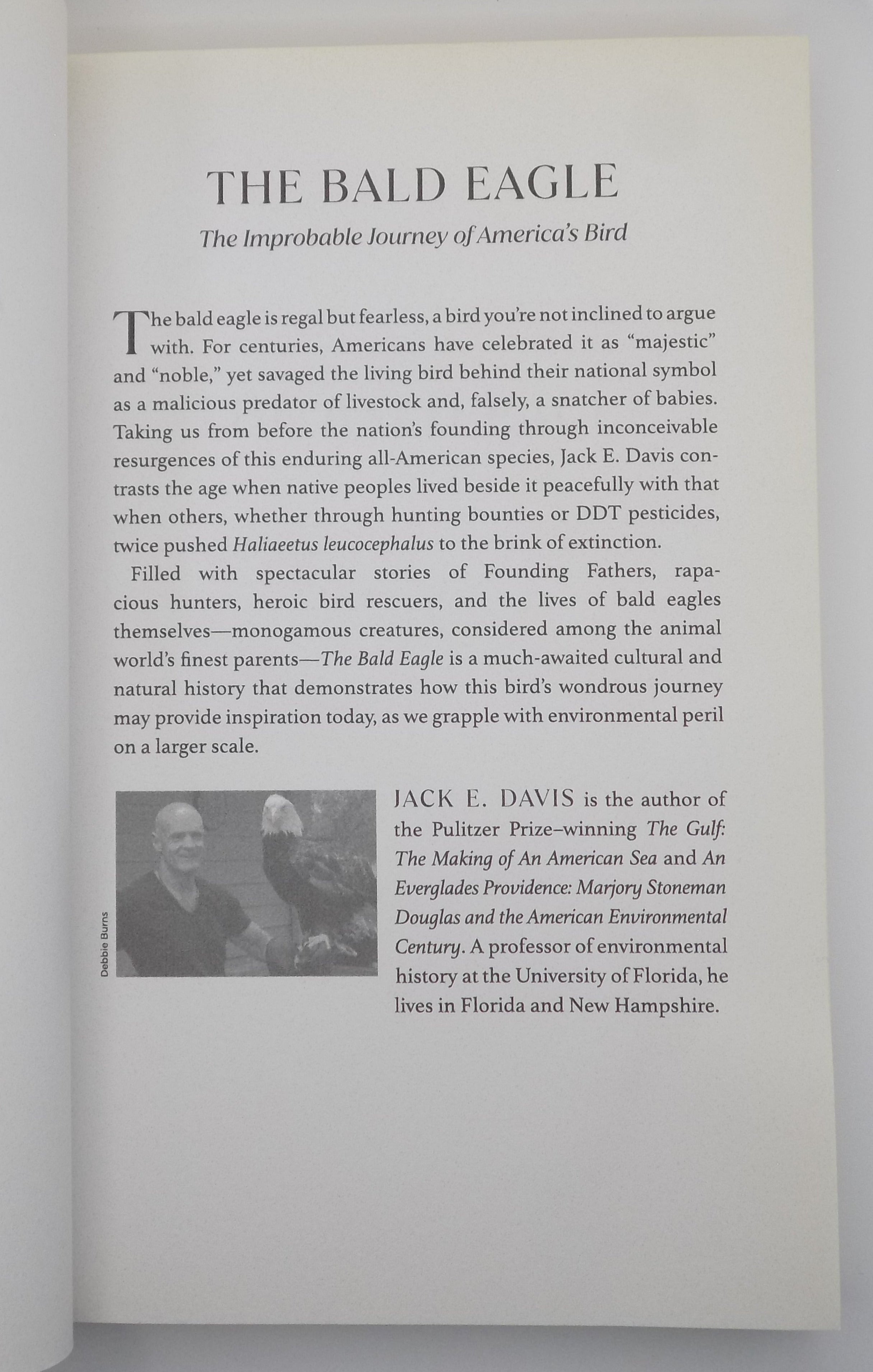 THE BALD EAGLE

The Improbable Journey of America's Bird

The bald eagle is regal but fearless, a bird you're not inclined to argue with. For centuries, Americans have celebrated it as "majestic" and "noble," yet savaged the living bird behind their national symbol as a malicious predator of livestock and, falsely, a snatcher of babies. Taking us from before the nation's founding through inconceivable resurgences of this enduring all-American species, Jack E. Davis contrasts the age when native peoples lived beside it peacefully with that when others, whether through hunting bounties or DDT pesticides, twice pushed Haliaeetus leucocephalus to the brink of extinction.

Filled with spectacular stories of Founding Fathers, rapacious hunters, heroic bird rescuers, and the lives of bald eagles themselves—monogamous creatures, considered among the animal world's finest parents—The Bald Eagle is a much-awaited cultural and natural history that demonstrates how this bird's wondrous journey may provide inspiration today, as we grapple with environmental peril on a larger scale.

Debbie Burns

JACK E. DAVIS is the author of the Pulitzer Prize–winning The Gulf: The Making of An American Sea and An Everglades Providence: Marjory Stoneman Douglas and the American Environmental Century. A professor of environmental history at the University of Florida, he lives in Florida and New Hampshire.